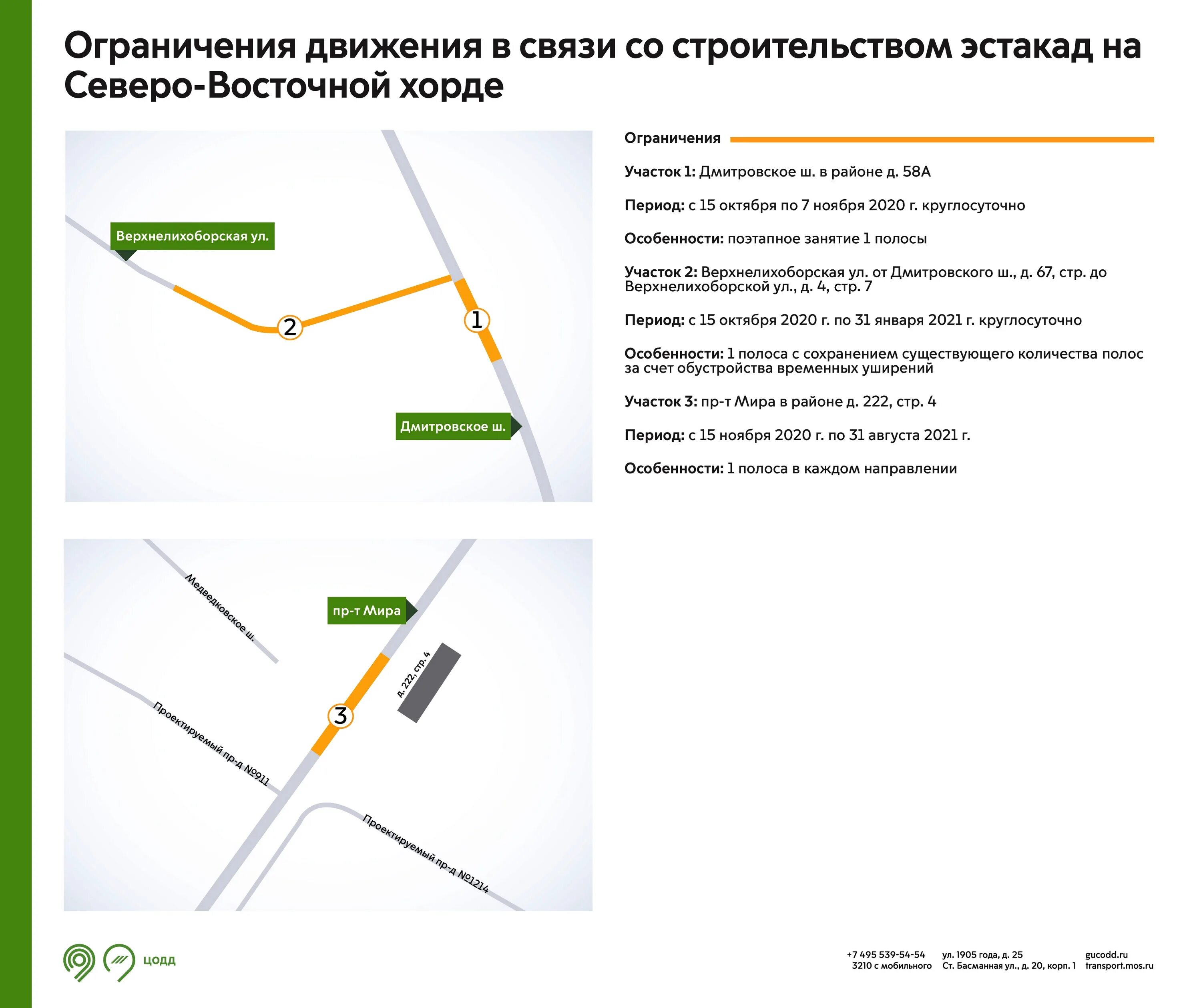 Ограничения движения в связи со строительством эстакад на Северо-Восточной хорде

Верхнелихоборская ул.

2

1

Дмитровское ш.

Ограничения

Участок 1: Дмитровское ш. в районе д. 58А

Период: с 15 октября по 7 ноября 2020 г. круглосуточно

Особенности: поэтапное занятие 1 полосы

Участок 2: Верхнелихоборская ул. от Дмитровского ш., д. 67, стр. до Верхнелихоборской ул., д. 4, стр. 7

Период: с 15 октября 2020 г. по 31 января 2021 г. круглосуточно

Особенности: 1 полоса с сохранением существующего количества полос за счет обустройства временных уширений

Участок 3: пр-т Мира в районе д. 222, стр. 4

Период: с 15 ноября 2020 г. по 31 августа 2021 г.

Особенности: 1 полоса в каждом направлении

Медведковское ш.

пр-т Мира

д. 222, стр. 4

3

Проектируемый пр-д №911

Проектируемый пр-д №1214

ЦОДД

+7 495 539-54-54
3210 с мобильного

ул. 1905 года, д. 25
Ст. Басманная ул., д. 20, корп. 1

gucodd.ru
transport.mos.ru